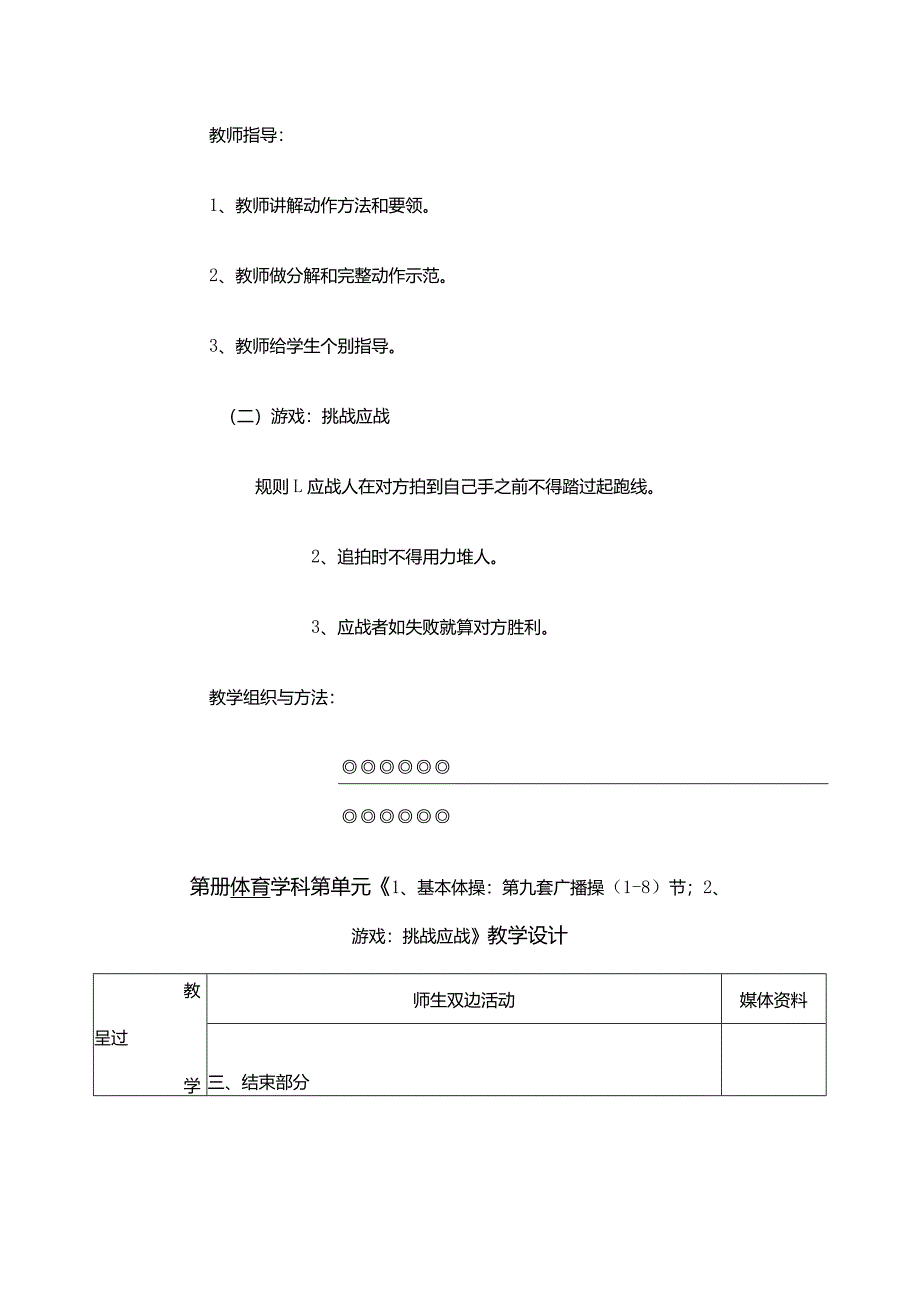 教师指导：

1、教师讲解动作方法和要领。

2、教师做分解和完整动作示范。

3、教师给学生个别指导。

（二）游戏：挑战应战

规则 L 应战人在对方拍到自己手之前不得踏过起跑线。

2、追拍时不得用力堆人。

3、应战者如失败就算对方胜利。

教学组织与方法：

◎◎◎◎◎◎

◎◎◎◎◎◎

第册体育学科第单元《1、基本体操：第九套广播操（1-8）节；2、游戏：挑战应战》教学设计

| 教 呈过 学 | 师生双边活动 | 媒体资料 |
|---|---|---|
| | 三、结束部分 | |